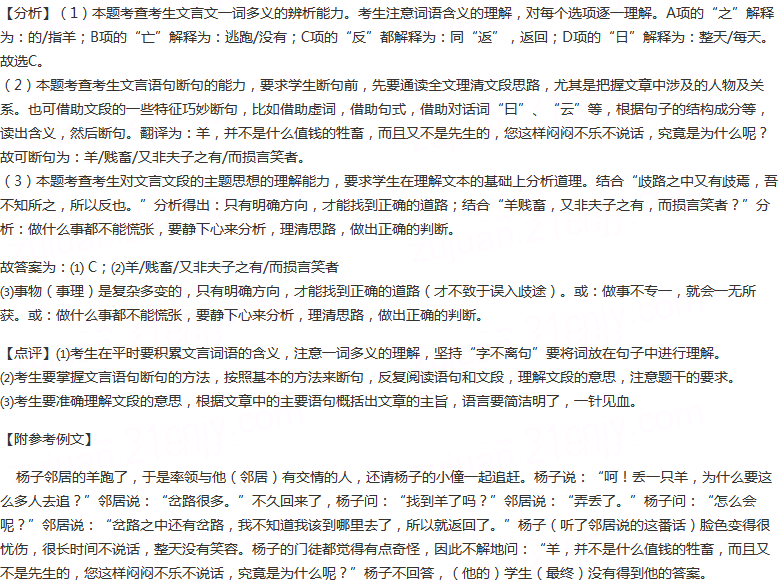 【分析】（1）本题考查考生文言文一词多义的辨析能力。考生注意词语含义的理解，对每个选项逐一理解。A项的“之”解释为：的/指羊；B项的“亡”解释为：逃跑/没有；C项的“反”都解释为：同“返”，返回；D项的“日”解释为：整天/每天。故选C。
（2）本题考查考生文言语句断句的能力，要求学生断句前，先要通读全文理清文段思路，尤其是把握文章中涉及的人物及关系。也可借助文段的一些特征巧妙断句，比如借助虚词，借助句式，借助对话词“曰”、“云”等，根据句子的结构成分等，读出含义，然后断句。翻译为：羊，并不是什么值钱的牲畜，而且又不是先生的，您这样闷闷不乐不说话，究竟是为什么呢？故可断句为：羊/贱畜/又非夫子之有/而损言笑者。
（3）本题考查考生对文言文段的主题思想的理解能力，要求学生在理解文本的基础上分析道理。结合“歧路之中又有歧焉，吾不知所之，所以反也。”分析得出：只有明确方向，才能找到正确的道路；结合“羊贱畜，又非夫子之有，而损言笑者？”分析：做什么事都不能慌张，要静下心来分析，理清思路，做出正确的判断。

故答案为：(1) C；(2)羊/贱畜/又非夫子之有/而损言笑者
(3)事物（事理）是复杂多变的，只有明确方向，才能找到正确的道路（才不致于误入歧途）。或：做事不专一，就会一无所获。或：做什么事都不能慌张，要静下心来分析，理清思路，做出正确的判断。

【点评】(1)考生在平时要积累文言词语的含义，注意一词多义的理解，坚持“字不离句”要将词放在句子中进行理解。
(2)考生要掌握文言语句断句的方法，按照基本的方法来断句，反复阅读语句和文段，理解文段的意思，注意题干的要求。
(3)考生要准确理解文段的意思，根据文章中的主要语句概括出文章的主旨，语言要简洁明了，一针见血。

【附参考例文】

杨子邻居的羊跑了，于是率领与他（邻居）有交情的人，还请杨子的小僮一起追赶。杨子说：“呵！丢一只羊，为什么要这么多人去追？”邻居说：“岔路很多。”不久回来了，杨子问：“找到羊了吗？”邻居说：“弄丢了。”杨子问：“怎么会呢？”邻居说：“岔路之中还有岔路，我不知道我该到哪里去了，所以就返回了。”杨子（听了邻居说的这番话）脸色变得很忧伤，很长时间不说话，整天没有笑容。杨子的门徒都觉得有点奇怪，因此不解地问：“羊，并不是什么值钱的牲畜，而且又不是先生的，您这样闷闷不乐不说话，究竟是为什么呢？”杨子不回答，（他的）学生（最终）没有得到他的答案。